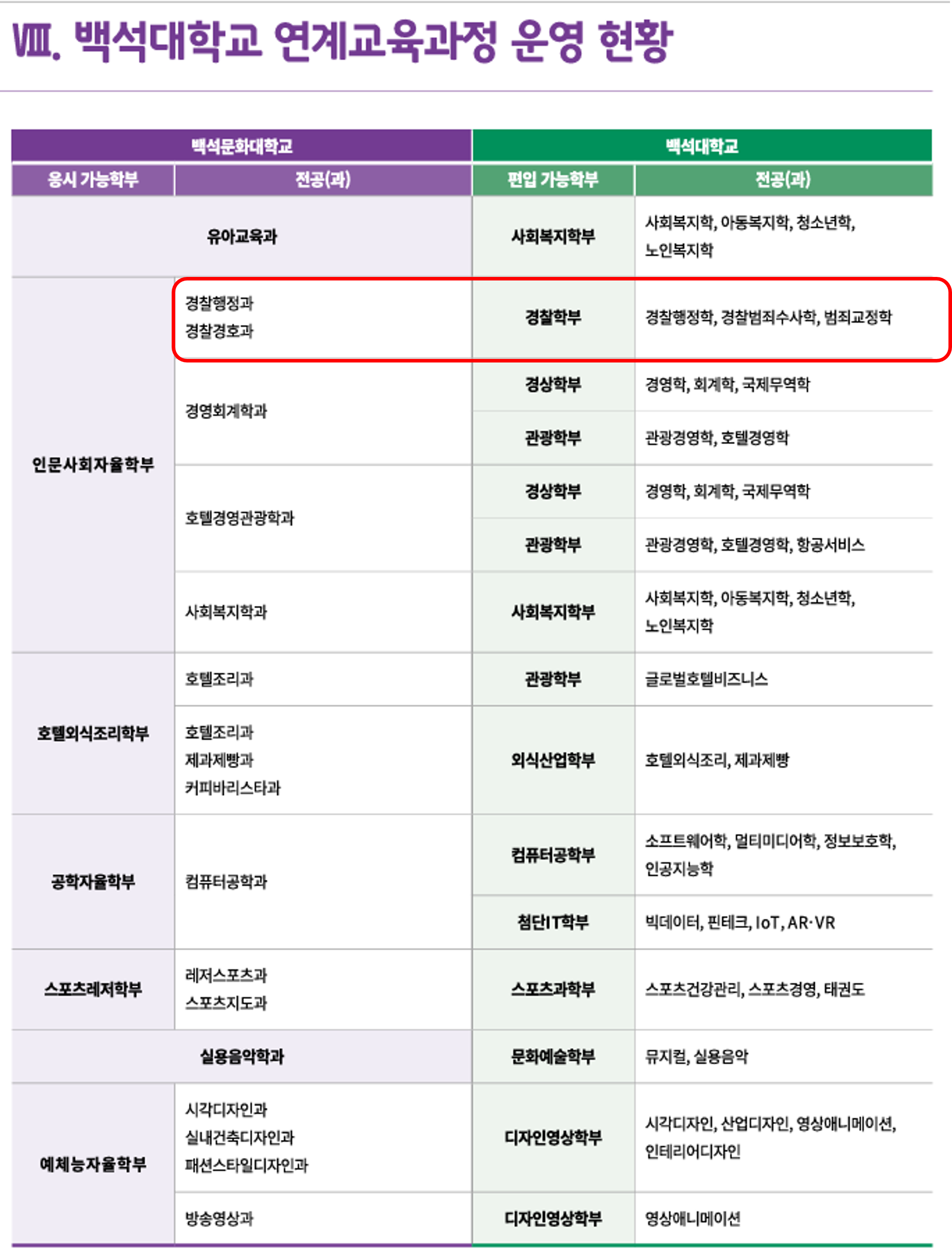 VIII. 백석대학교 연계교육과정 운영 현황

| 백석문화대학교 | | 백석대학교 | |
|---|---|---|---|
| 응시 가능학부 | 전공(과) | 편입 가능학부 | 전공(과) |
| 유아교육과 | | 사회복지학부 | 사회복지학, 아동복지학, 청소년학, 노인복지학 |
| 인문사회자율학부 | 경찰행정과 경찰경호과 | 경찰학부 | 경찰행정학, 경찰범죄수사학, 범죄교정학 |
| | 경영회계학과 | 경상학부 | 경영학, 회계학, 국제무역학 |
| | | 관광학부 | 관광경영학, 호텔경영학 |
| | 호텔경영관광학과 | 경상학부 | 경영학, 회계학, 국제무역학 |
| | | 관광학부 | 관광경영학, 호텔경영학, 항공서비스 |
| | 사회복지학과 | 사회복지학부 | 사회복지학, 아동복지학, 청소년학, 노인복지학 |
| 호텔외식조리학부 | 호텔조리과 | 관광학부 | 글로벌호텔비즈니스 |
| | 호텔조리과 제과제빵과 커피바리스타과 | 외식산업학부 | 호텔외식조리, 제과제빵 |
| 공학자율학부 | 컴퓨터공학과 | 컴퓨터공학부 | 소프트웨어학, 멀티미디어학, 정보보호학, 인공지능학 |
| | | 첨단IT학부 | 빅데이터, 핀테크, IoT, AR·VR |
| 스포츠레저학부 | 레저스포츠과 스포츠지도과 | 스포츠과학부 | 스포츠건강관리, 스포츠경영, 태권도 |
| 실용음악학과 | | 문화예술학부 | 뮤지컬, 실용음악 |
| 예체능자율학부 | 시각디자인과 실내건축디자인과 패션스타일디자인과 | 디자인영상학부 | 시각디자인, 산업디자인, 영상애니메이션, 인테리어디자인 |
| | 방송영상과 | 디자인영상학부 | 영상애니메이션 |